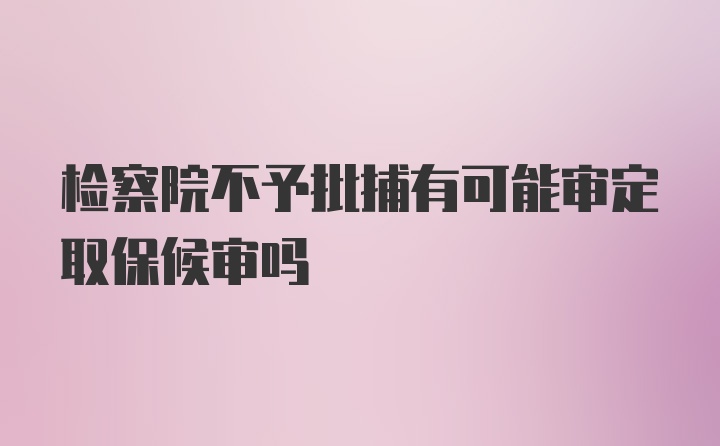 检察院不予批捕有可能审定取保候审吗